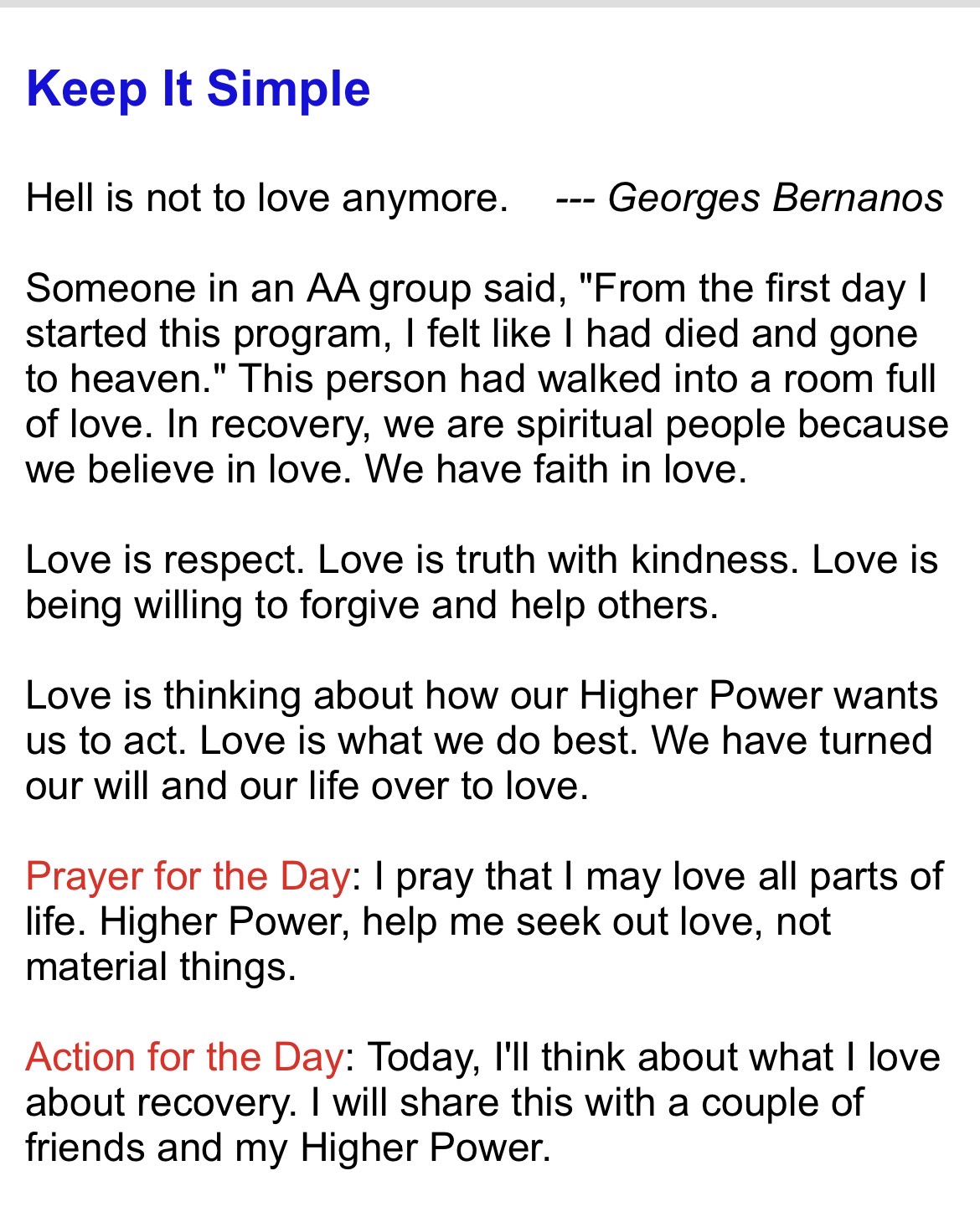 Keep It Simple

Hell is not to love anymore. --- Georges Bernanos

Someone in an AA group said, "From the first day I started this program, I felt like I had died and gone to heaven." This person had walked into a room full of love. In recovery, we are spiritual people because we believe in love. We have faith in love.

Love is respect. Love is truth with kindness. Love is being willing to forgive and help others.

Love is thinking about how our Higher Power wants us to act. Love is what we do best. We have turned our will and our life over to love.

Prayer for the Day: I pray that I may love all parts of life. Higher Power, help me seek out love, not material things.

Action for the Day: Today, I'll think about what I love about recovery. I will share this with a couple of friends and my Higher Power.